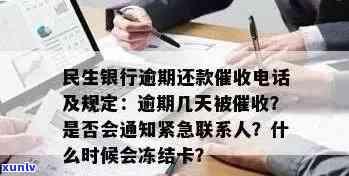 民生银行逾期还款催收电话及规定：逾期几天被催收？是否会通知紧急联系人？什么时候会冻结卡？

xunlv